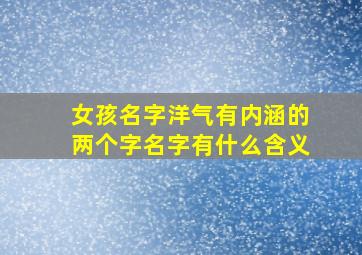 女孩名字洋气有内涵的
两个字名字有什么含义